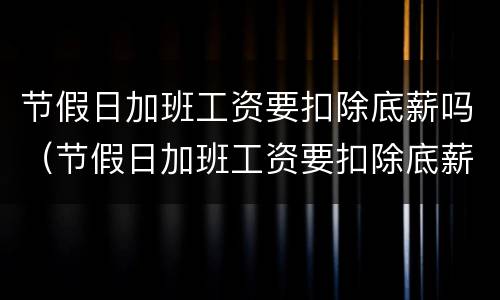 节假日加班工资要扣除底薪吗（节假日加班工资要扣除底薪